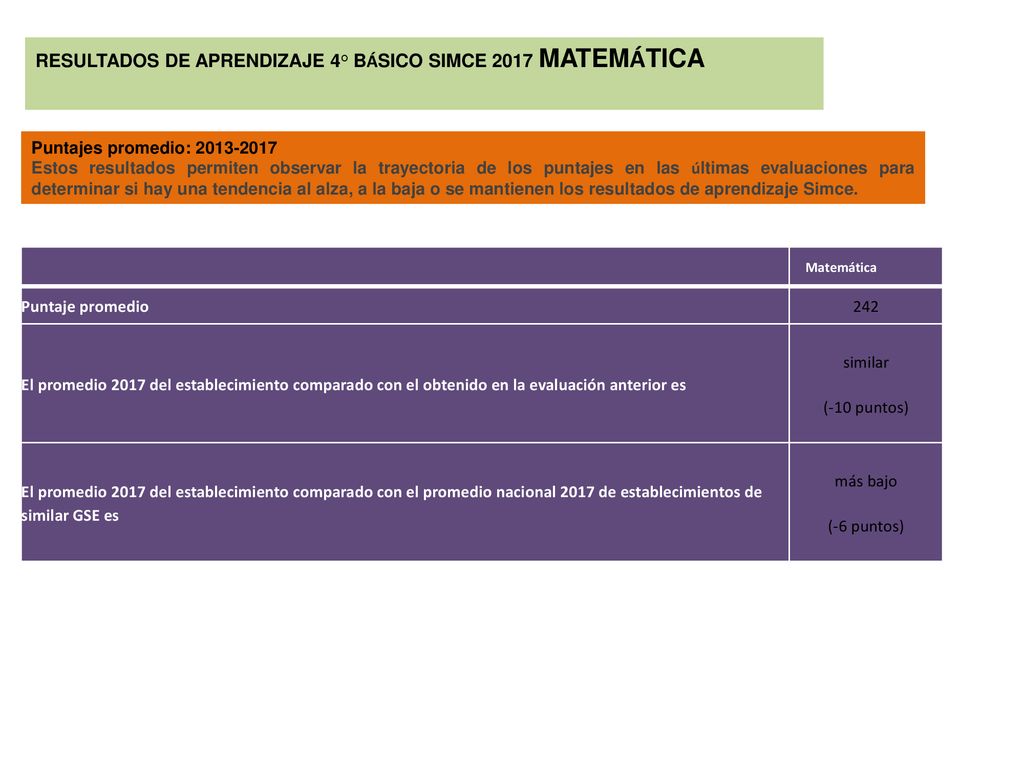 RESULTADOS DE APRENDIZAJE 4° BÁSICO SIMCE 2017 MATEMÁTICA

Puntajes promedio: 2013-2017
Estos resultados permiten observar la trayectoria de los puntajes en las últimas evaluaciones para determinar si hay una tendencia al alza, a la baja o se mantienen los resultados de aprendizaje Simce.

| | Matemática |
|---|---|
| Puntaje promedio | 242 |
| El promedio 2017 del establecimiento comparado con el obtenido en la evaluación anterior es | similar (-10 puntos) |
| El promedio 2017 del establecimiento comparado con el promedio nacional 2017 de establecimientos de similar GSE es | más bajo (-6 puntos) |